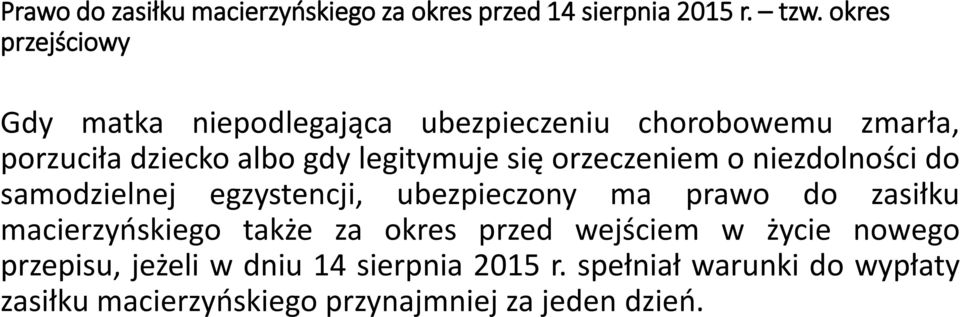 Prawo do zasiłku macierzyńskiego za okres przed 14 sierpnia 2015 r. – tzw. okres przejściowy

Gdy matka niepodlegająca ubezpieczeniu chorobowemu zmarła, porzuciła dziecko albo gdy legitymuje się orzeczeniem o niezdolności do samodzielnej egzystencji, ubezpieczony ma prawo do zasiłku macierzyńskiego także za okres przed wejściem w życie nowego przepisu, jeżeli w dniu 14 sierpnia 2015 r. spełniał warunki do wypłaty zasiłku macierzyńskiego przynajmniej za jeden dzień.